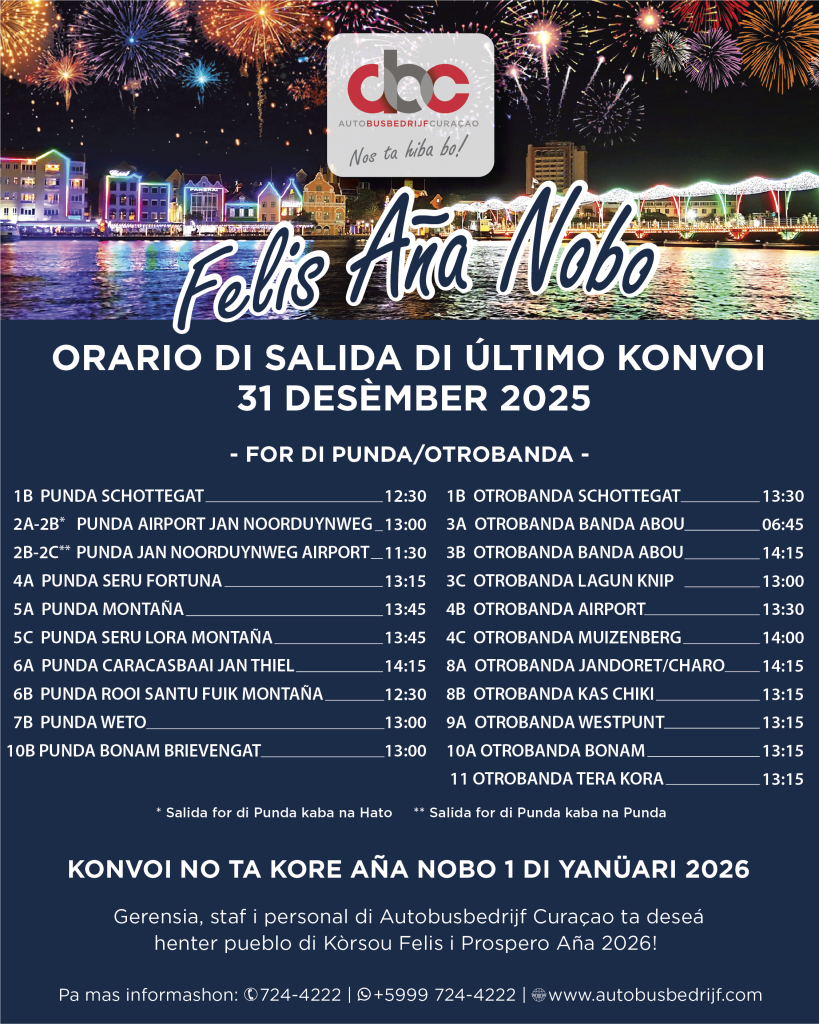 abc
AUTOBUSBEDRIJF CURAÇAO
Nos ta hiba bo!

Felis Aña Nobo

ORARIO DI SALIDA DI ÚLTIMO KONVOI
31 DESÈMBER 2025

- FOR DI PUNDA/OTROBANDA -

1B PUNDA SCHOTTEGAT 12:30
2A-2B* PUNDA AIRPORT JAN NOORDUYNWEG 13:00
2B-2C** PUNDA JAN NOORDUYNWEG AIRPORT 11:30
4A PUNDA SERU FORTUNA 13:15
5A PUNDA MONTAÑA 13:45
5C PUNDA SERU LORA MONTAÑA 13:45
6A PUNDA CARACASBAAI JAN THIEL 14:15
6B PUNDA ROOI SANTU FUIK MONTAÑA 12:30
7B PUNDA WETO 13:00
10B PUNDA BONAM BRIEVENGAT 13:00

1B OTROBANDA SCHOTTEGAT 13:30
3A OTROBANDA BANDA ABOU 06:45
3B OTROBANDA BANDA ABOU 14:15
3C OTROBANDA LAGUN KNIP 13:00
4B OTROBANDA AIRPORT 13:30
4C OTROBANDA MUIZENBERG 14:00
8A OTROBANDA JANDORET/CHARO 14:15
8B OTROBANDA KAS CHIKI 13:15
9A OTROBANDA WESTPUNT 13:15
10A OTROBANDA BONAM 13:15
11 OTROBANDA TERA KORA 13:15

* Salida for di Punda kaba na Hato ** Salida for di Punda kaba na Punda

KONVOI NO TA KORE AÑA NOBO 1 DI YANÜARI 2026

Gerensia, staf i personal di Autobusbedrijf Curaçao ta deseá henter pueblo di Kòrsou Felis i Prospero Aña 2026!

Pa mas informashon: 724-4222 | +5999 724-4222 | www.autobusbedrijf.com